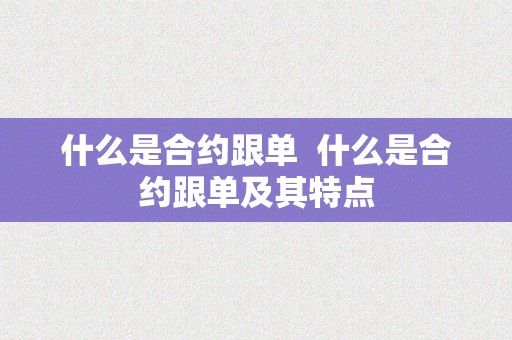 什么是合约跟单  什么是合约跟单及其特点